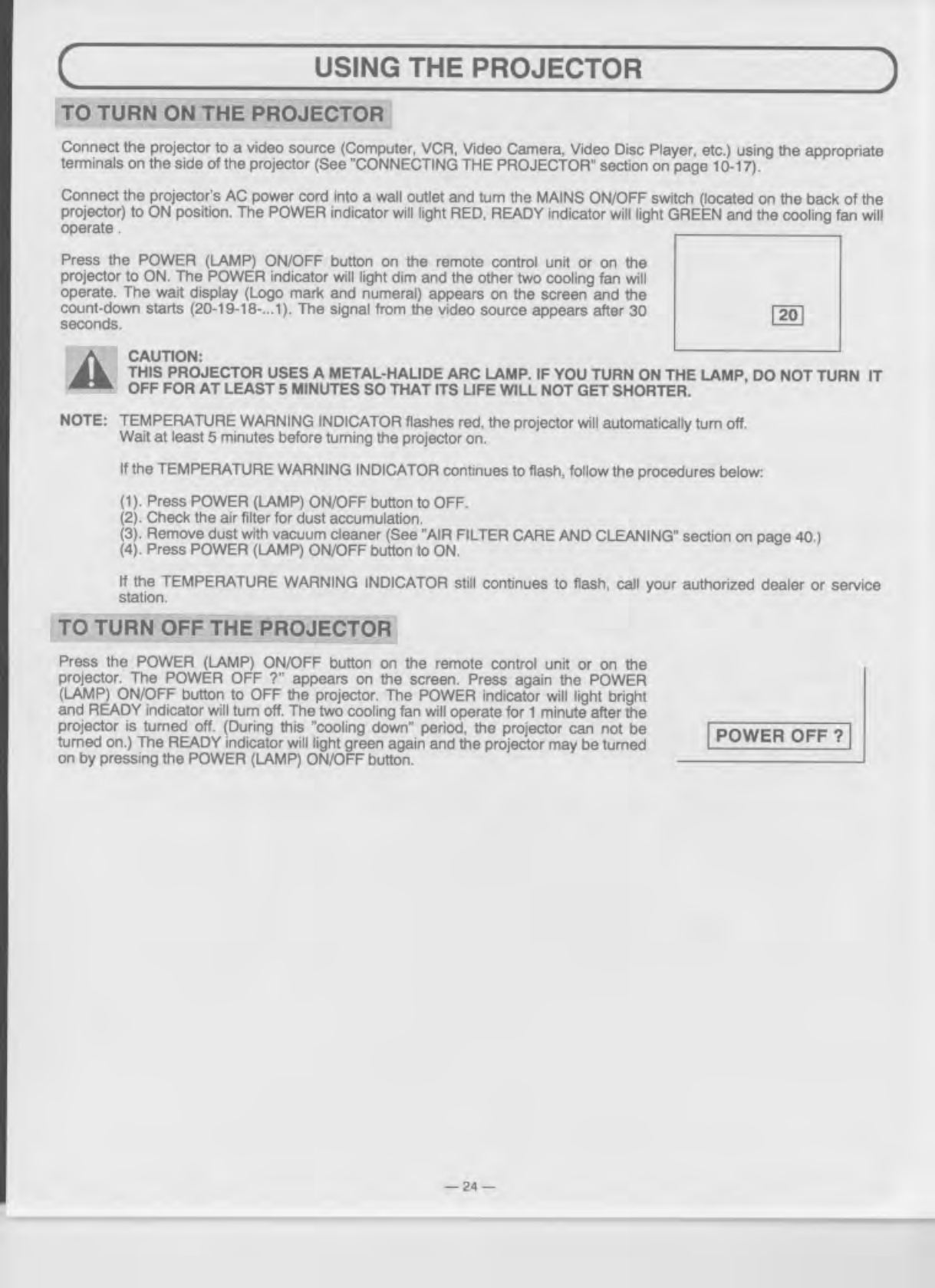 USING THE PROJECTOR

TO TURN ON THE PROJECTOR

Connect the projector to a video source (Computer, VCR, Video Camera, Video Disc Player, etc.) using the appropriate terminals on the side of the projector (See "CONNECTING THE PROJECTOR" section on page 10-17).

Connect the projector's AC power cord into a wall outlet and turn the MAINS ON/OFF switch (located on the back of the projector) to ON position. The POWER indicator will light RED, READY indicator will light GREEN and the cooling fan will operate .

Press the POWER (LAMP) ON/OFF button on the remote control unit or on the projector to ON. The POWER indicator will light dim and the other two cooling fan will operate. The wait display (Logo mark and numeral) appears on the screen and the count-down starts (20-19-18-...1). The signal from the video source appears after 30 seconds.

20

CAUTION:
THIS PROJECTOR USES A METAL-HALIDE ARC LAMP. IF YOU TURN ON THE LAMP, DO NOT TURN IT OFF FOR AT LEAST 5 MINUTES SO THAT ITS LIFE WILL NOT GET SHORTER.

NOTE: TEMPERATURE WARNING INDICATOR flashes red, the projector will automatically turn off.
Wait at least 5 minutes before turning the projector on.

If the TEMPERATURE WARNING INDICATOR continues to flash, follow the procedures below:

(1). Press POWER (LAMP) ON/OFF button to OFF.
(2). Check the air filter for dust accumulation.
(3). Remove dust with vacuum cleaner (See "AIR FILTER CARE AND CLEANING" section on page 40.)
(4). Press POWER (LAMP) ON/OFF button to ON.

If the TEMPERATURE WARNING INDICATOR still continues to flash, call your authorized dealer or service station.

TO TURN OFF THE PROJECTOR

Press the POWER (LAMP) ON/OFF button on the remote control unit or on the projector. The POWER OFF ?" appears on the screen. Press again the POWER (LAMP) ON/OFF button to OFF the projector. The POWER indicator will light bright and READY indicator will turn off. The two cooling fan will operate for 1 minute after the projector is turned off. (During this "cooling down" period, the projector can not be turned on.) The READY indicator will light green again and the projector may be turned on by pressing the POWER (LAMP) ON/OFF button.

POWER OFF ?

— 24 —